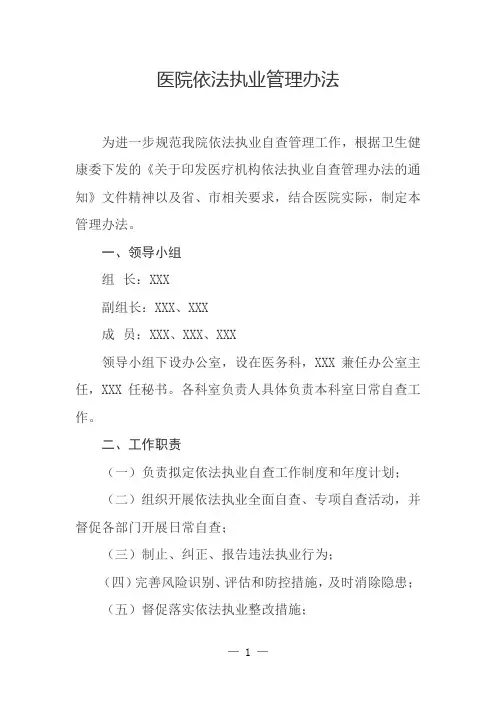 医院依法执业管理办法

为进一步规范我院依法执业自查管理工作，根据卫生健康委下发的《关于印发医疗机构依法执业自查管理办法的通知》文件精神以及省、市相关要求，结合医院实际，制定本管理办法。

一、领导小组

组　长：XXX

副组长：XXX、XXX

成　员：XXX、XXX、XXX

领导小组下设办公室，设在医务科，XXX 兼任办公室主任，XXX 任秘书。各科室负责人具体负责本科室日常自查工作。

二、工作职责

（一）负责拟定依法执业自查工作制度和年度计划；

（二）组织开展依法执业全面自查、专项自查活动，并督促各部门开展日常自查；

（三）制止、纠正、报告违法执业行为；

（四）完善风险识别、评估和防控措施，及时消除隐患；

（五）督促落实依法执业整改措施；

— 1 —